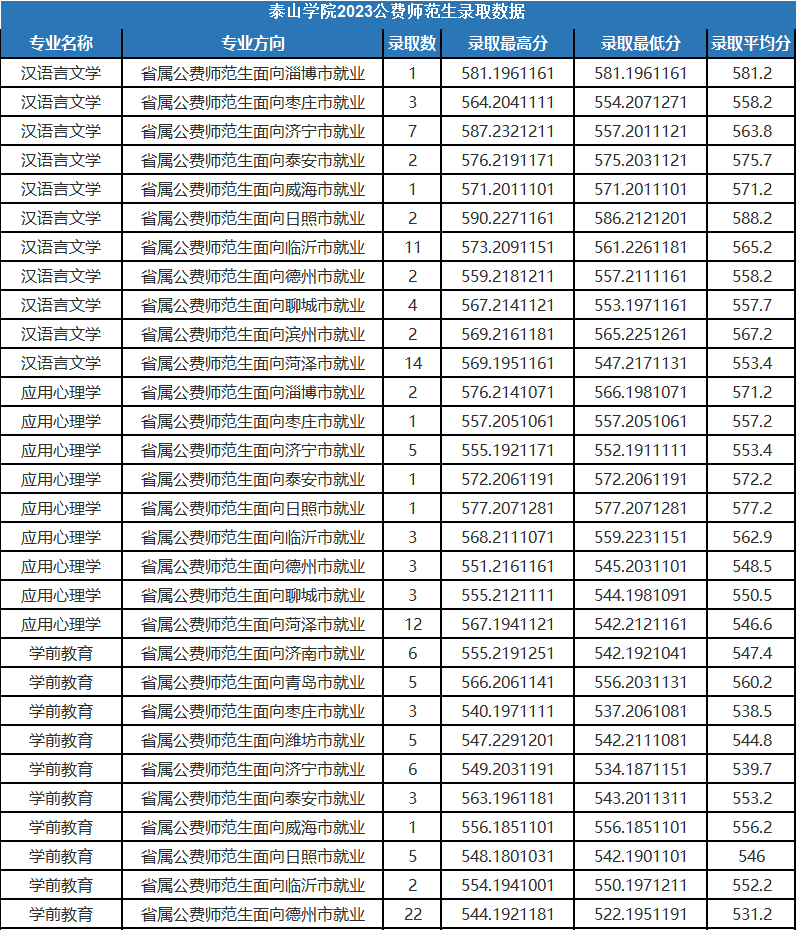 泰山学院2023公费师范生录取数据

| 专业名称 | 专业方向 | 录取数 | 录取最高分 | 录取最低分 | 录取平均分 |
|---|---|---|---|---|---|
| 汉语言文学 | 省属公费师范生面向淄博市就业 | 1 | 581.1961161 | 581.1961161 | 581.2 |
| 汉语言文学 | 省属公费师范生面向枣庄市就业 | 3 | 564.2041111 | 554.2071271 | 558.2 |
| 汉语言文学 | 省属公费师范生面向济宁市就业 | 7 | 587.2321211 | 557.2011121 | 563.8 |
| 汉语言文学 | 省属公费师范生面向泰安市就业 | 2 | 576.2191171 | 575.2031121 | 575.7 |
| 汉语言文学 | 省属公费师范生面向威海市就业 | 1 | 571.2011101 | 571.2011101 | 571.2 |
| 汉语言文学 | 省属公费师范生面向日照市就业 | 2 | 590.2271161 | 586.2121201 | 588.2 |
| 汉语言文学 | 省属公费师范生面向临沂市就业 | 11 | 573.2091151 | 561.2261181 | 565.2 |
| 汉语言文学 | 省属公费师范生面向德州市就业 | 2 | 559.2181211 | 557.2111161 | 558.2 |
| 汉语言文学 | 省属公费师范生面向聊城市就业 | 4 | 567.2141121 | 553.1971161 | 557.7 |
| 汉语言文学 | 省属公费师范生面向滨州市就业 | 2 | 569.2161181 | 565.2251261 | 567.2 |
| 汉语言文学 | 省属公费师范生面向菏泽市就业 | 14 | 569.1951161 | 547.2171131 | 553.4 |
| 应用心理学 | 省属公费师范生面向淄博市就业 | 2 | 576.2141071 | 566.1981071 | 571.2 |
| 应用心理学 | 省属公费师范生面向枣庄市就业 | 1 | 557.2051061 | 557.2051061 | 557.2 |
| 应用心理学 | 省属公费师范生面向济宁市就业 | 5 | 555.1921171 | 552.1911111 | 553.4 |
| 应用心理学 | 省属公费师范生面向泰安市就业 | 1 | 572.2061191 | 572.2061191 | 572.2 |
| 应用心理学 | 省属公费师范生面向日照市就业 | 1 | 577.2071281 | 577.2071281 | 577.2 |
| 应用心理学 | 省属公费师范生面向临沂市就业 | 3 | 568.2111071 | 559.2231151 | 562.9 |
| 应用心理学 | 省属公费师范生面向德州市就业 | 3 | 551.2161161 | 545.2031101 | 548.5 |
| 应用心理学 | 省属公费师范生面向聊城市就业 | 3 | 555.2121111 | 544.1981091 | 550.5 |
| 应用心理学 | 省属公费师范生面向菏泽市就业 | 12 | 567.1941121 | 542.2121161 | 546.6 |
| 学前教育 | 省属公费师范生面向济南市就业 | 6 | 555.2191251 | 542.1921041 | 547.4 |
| 学前教育 | 省属公费师范生面向青岛市就业 | 5 | 566.2061141 | 556.2031131 | 560.2 |
| 学前教育 | 省属公费师范生面向枣庄市就业 | 3 | 540.1971111 | 537.2061081 | 538.5 |
| 学前教育 | 省属公费师范生面向潍坊市就业 | 5 | 547.2291201 | 542.2111081 | 544.8 |
| 学前教育 | 省属公费师范生面向济宁市就业 | 6 | 549.2031191 | 534.1871151 | 539.7 |
| 学前教育 | 省属公费师范生面向泰安市就业 | 3 | 563.1961181 | 543.2011311 | 553.2 |
| 学前教育 | 省属公费师范生面向威海市就业 | 1 | 556.1851101 | 556.1851101 | 556.2 |
| 学前教育 | 省属公费师范生面向日照市就业 | 5 | 548.1801031 | 542.1901101 | 546 |
| 学前教育 | 省属公费师范生面向临沂市就业 | 2 | 554.1941001 | 550.1971211 | 552.2 |
| 学前教育 | 省属公费师范生面向德州市就业 | 22 | 544.1921181 | 522.1951191 | 531.2 |